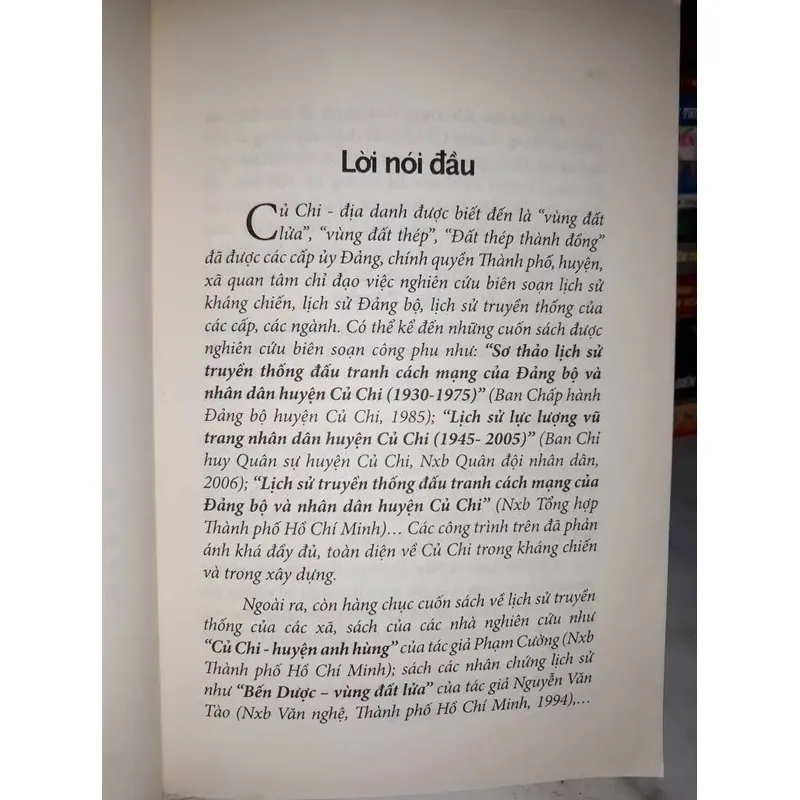 Lời nói đầu

Củ Chi - địa danh được biết đến là "vùng đất lửa", "vùng đất thép", "Đất thép thành đồng" đã được các cấp ủy Đảng, chính quyền Thành phố, huyện, xã quan tâm chỉ đạo việc nghiên cứu biên soạn lịch sử kháng chiến, lịch sử Đảng bộ, lịch sử truyền thống của các cấp, các ngành. Có thể kể đến những cuốn sách được nghiên cứu biên soạn công phu như: "Sơ thảo lịch sử truyền thống đấu tranh cách mạng của Đảng bộ và nhân dân huyện Củ Chi (1930-1975)" (Ban Chấp hành Đảng bộ huyện Củ Chi, 1985); "Lịch sử lực lượng vũ trang nhân dân huyện Củ Chi (1945- 2005)" (Ban Chỉ huy Quân sự huyện Củ Chi, Nxb Quân đội nhân dân, 2006); "Lịch sử truyền thống đấu tranh cách mạng của Đảng bộ và nhân dân huyện Củ Chi" (Nxb Tổng hợp Thành phố Hồ Chí Minh)... Các công trình trên đã phản ánh khá đầy đủ, toàn diện về Củ Chi trong kháng chiến và trong xây dựng.

Ngoài ra, còn hàng chục cuốn sách về lịch sử truyền thống của các xã, sách của các nhà nghiên cứu như "Củ Chi - huyện anh hùng" của tác giả Phạm Cường (Nxb Thành phố Hồ Chí Minh); sách các nhân chứng lịch sử như "Bến Dược – vùng đất lửa" của tác giả Nguyễn Văn Tào (Nxb Văn nghệ, Thành phố Hồ Chí Minh, 1994),...